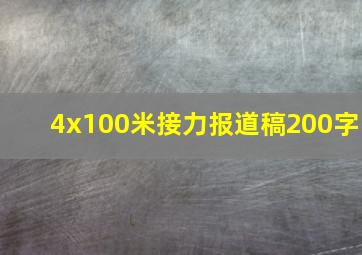 4x100米接力报道稿200字